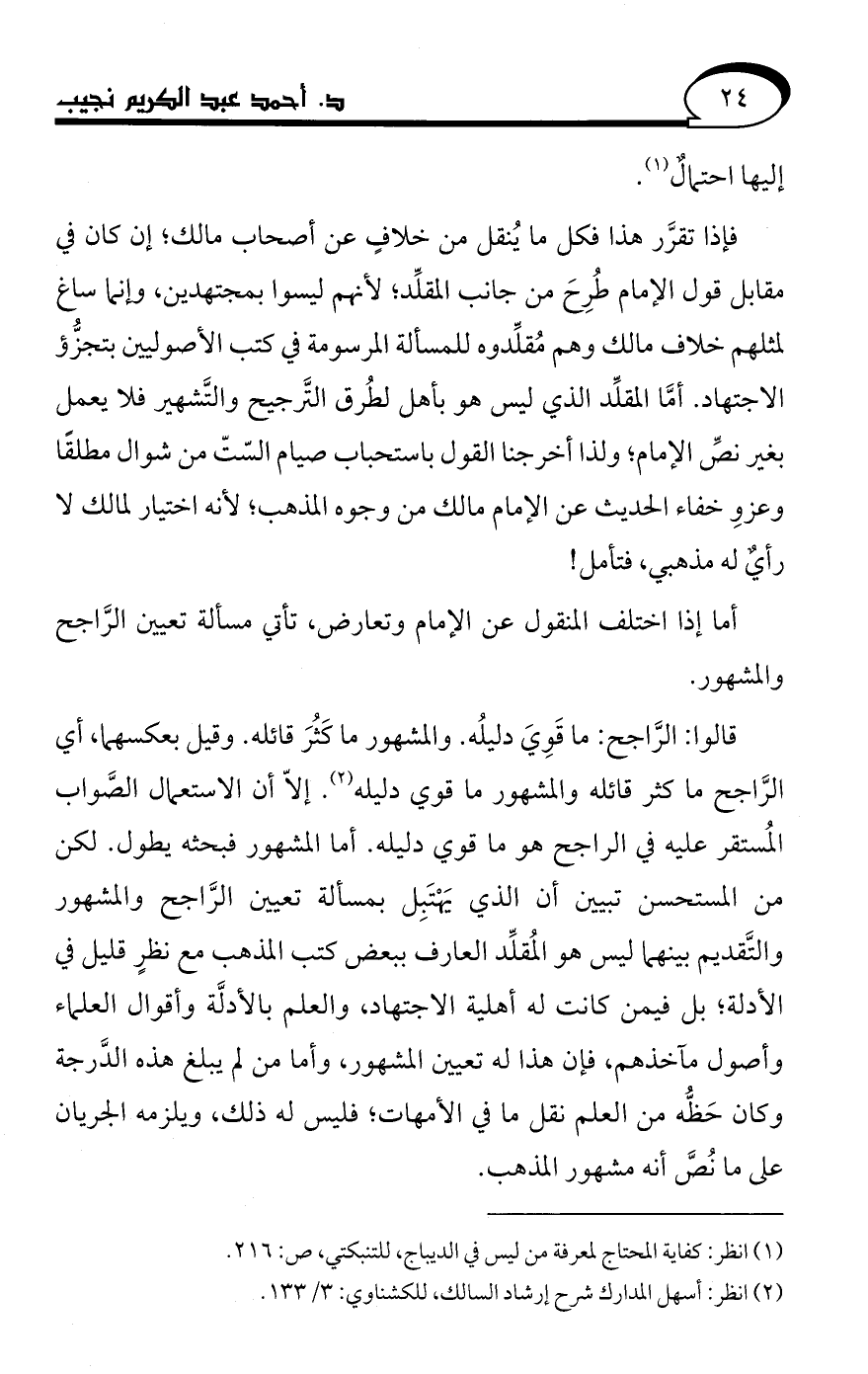 ٢٤

د. أحمد عبد الكريم نجيب

إليها احتمالٌ(١).

فإذا تقرَّر هذا فكل ما يُنقل من خلافٍ عن أصحاب مالك؛ إن كان في مقابل قول الإمام طُرِحَ من جانب المقلِّد؛ لأنهم ليسوا بمجتهدين، وإنما ساغ لمثلهم خلاف مالك وهم مُقلِّدوه للمسألة المرسومة في كتب الأصوليين بتجزُّؤ الاجتهاد. أمَّا المقلِّد الذي ليس هو بأهل لطُرق التَّرجيح والتَّشهير فلا يعمل بغير نصِّ الإمام؛ ولذا أخرجنا القول باستحباب صيام السّتّ من شوال مطلقًا وعزوِ خفاء الحديث عن الإمام مالك من وجوه المذهب؛ لأنه اختيار لمالك لا رأيٌ له مذهبي، فتأمل!

أما إذا اختلف المنقول عن الإمام وتعارض، تأتي مسألة تعيين الرَّاجح والمشهور.

قالوا: الرَّاجح: ما قَوِيَ دليلُه. والمشهور ما كَثُرَ قائله. وقيل بعكسهما، أي الرَّاجح ما كثر قائله والمشهور ما قوي دليله(٢). إلاّ أن الاستعمال الصَّواب المُستقر عليه في الراجح هو ما قوي دليله. أما المشهور فبحثه يطول. لكن من المستحسن تبيين أن الذي يَهْتَبِل بمسألة تعيين الرَّاجح والمشهور والتَّقديم بينهما ليس هو المُقلِّد العارف ببعض كتب المذهب مع نظرٍ قليل في الأدلة؛ بل فيمن كانت له أهلية الاجتهاد، والعلم بالأدلَّة وأقوال العلماء وأصول مآخذهم، فإن هذا له تعيين المشهور، وأما من لم يبلغ هذه الدَّرجة وكان حَظُّه من العلم نقل ما في الأمهات؛ فليس له ذلك، ويلزمه الجريان على ما نُصَّ أنه مشهور المذهب.

(١) انظر: كفاية المحتاج لمعرفة من ليس في الديباج، للتنبكتي، ص: ٢١٦.
(٢) انظر: أسهل المدارك شرح إرشاد السالك، للكشناوي: ٣/ ١٣٣.